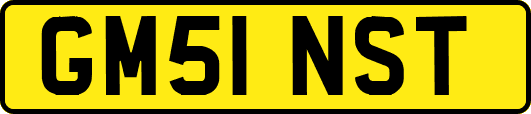 GM51 NST